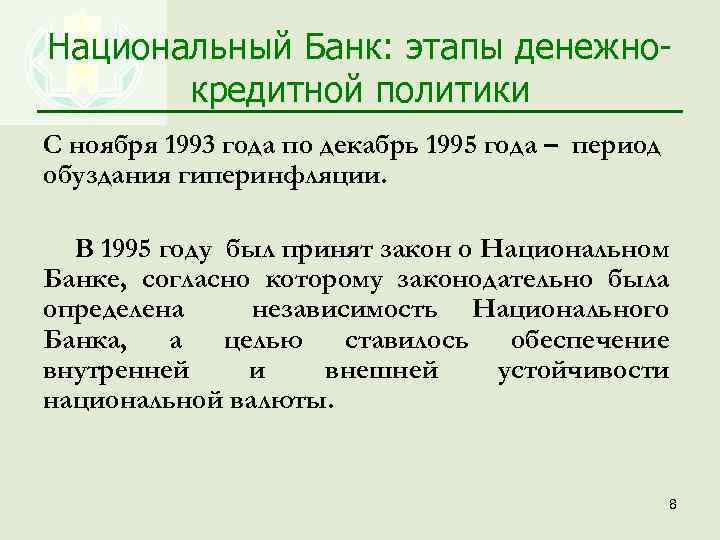 Национальный Банк: этапы денежно-кредитной политики

С ноября 1993 года по декабрь 1995 года – период обуздания гиперинфляции.

В 1995 году был принят закон о Национальном Банке, согласно которому законодательно была определена независимость Национального Банка, а целью ставилось обеспечение внутренней и внешней устойчивости национальной валюты.

8